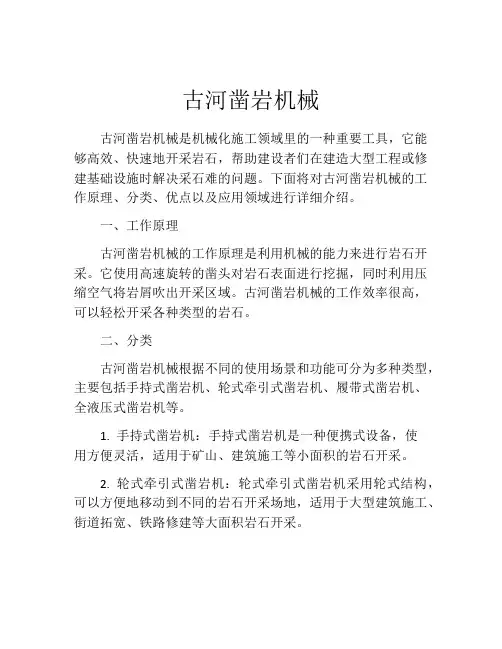 古河凿岩机械

古河凿岩机械是机械化施工领域里的一种重要工具，它能够高效、快速地开采岩石，帮助建设者们在建造大型工程或修建基础设施时解决采石难的问题。下面将对古河凿岩机械的工作原理、分类、优点以及应用领域进行详细介绍。

一、工作原理

古河凿岩机械的工作原理是利用机械的能力来进行岩石开采。它使用高速旋转的凿头对岩石表面进行挖掘，同时利用压缩空气将岩屑吹出开采区域。古河凿岩机械的工作效率很高，可以轻松开采各种类型的岩石。

二、分类

古河凿岩机械根据不同的使用场景和功能可分为多种类型，主要包括手持式凿岩机、轮式牵引式凿岩机、履带式凿岩机、全液压式凿岩机等。

1. 手持式凿岩机：手持式凿岩机是一种便携式设备，使用方便灵活，适用于矿山、建筑施工等小面积的岩石开采。

2. 轮式牵引式凿岩机：轮式牵引式凿岩机采用轮式结构，可以方便地移动到不同的岩石开采场地，适用于大型建筑施工、街道拓宽、铁路修建等大面积岩石开采。